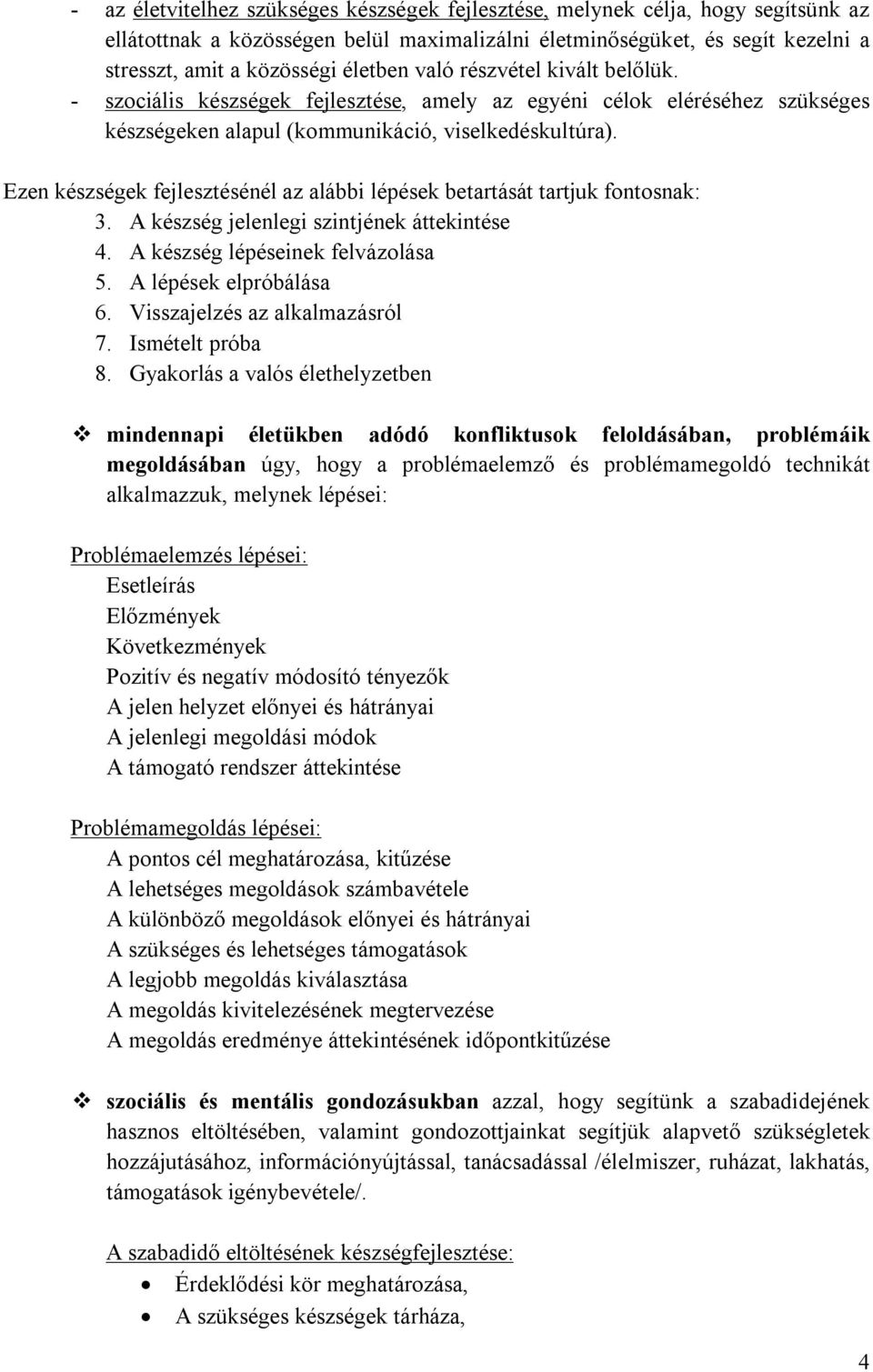 - az életvitelhez szükséges készségek fejlesztése, melynek célja, hogy segítsünk az ellátottnak a közösségen belül maximalizálni életminőségüket, és segít kezelni a stresszt, amit a közösségi életben való részvétel kivált belőlük.
- szociális készségek fejlesztése, amely az egyéni célok eléréséhez szükséges készségeken alapul (kommunikáció, viselkedéskultúra).

Ezen készségek fejlesztésénél az alábbi lépések betartását tartjuk fontosnak:
3. A készség jelenlegi szintjének áttekintése
4. A készség lépéseinek felvázolása
5. A lépések elpróbálása
6. Visszajelzés az alkalmazásról
7. Ismételt próba
8. Gyakorlás a valós élethelyzetben

❖ mindennapi életükben adódó konfliktusok feloldásában, problémáik megoldásában úgy, hogy a problémaelemző és problémamegoldó technikát alkalmazzuk, melynek lépései:

Problémaelemzés lépései:
Esetleírás
Előzmények
Következmények
Pozitív és negatív módosító tényezők
A jelen helyzet előnyei és hátrányai
A jelenlegi megoldási módok
A támogató rendszer áttekintése

Problémamegoldás lépései:
A pontos cél meghatározása, kitűzése
A lehetséges megoldások számbavétele
A különböző megoldások előnyei és hátrányai
A szükséges és lehetséges támogatások
A legjobb megoldás kiválasztása
A megoldás kivitelezésének megtervezése
A megoldás eredménye áttekintésének időpontkitűzése

❖ szociális és mentális gondozásukban azzal, hogy segítünk a szabadidejének hasznos eltöltésében, valamint gondozottjainkat segítjük alapvető szükségletek hozzájutásához, információnyújtással, tanácsadással /élelmiszer, ruházat, lakhatás, támogatások igénybevétele/.

A szabadidő eltöltésének készségfejlesztése:
• Érdeklődési kör meghatározása,
• A szükséges készségek tárháza,

4